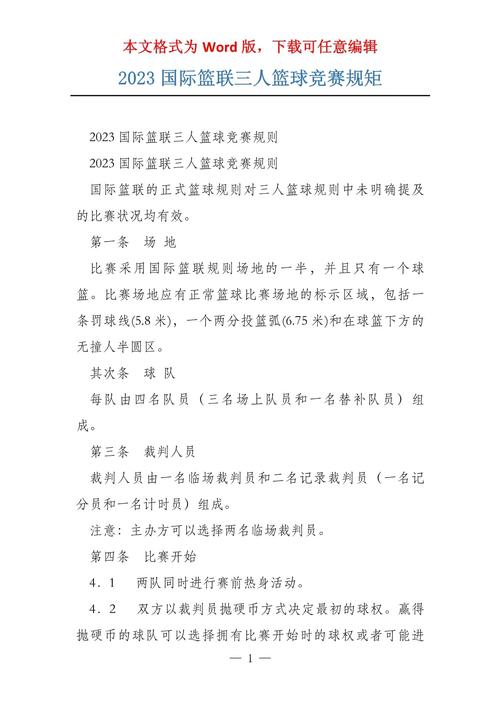 本文格式为 Word 版，下载可任意编辑

2023 国际篮联三人篮球竞赛规矩

2023 国际篮联三人篮球竞赛规则

2023 国际篮联三人篮球竞赛规则

国际篮联的正式篮球规则对三人篮球规则中未明确提及的比赛状况均有效。

第一条　场 地

比赛采用国际篮联规则场地的一半，并且只有一个球篮。比赛场地应有正常篮球比赛场地的标示区域，包括一条罚球线(5.8 米)，一个两分投篮弧(6.75 米)和在球篮下方的无撞人半圆区。

其次条　球 队

每队由四名队员（三名场上队员和一名替补队员）组成。

第三条　裁判人员

裁判人员由一名临场裁判员和二名记录裁判员（一名记分员和一名计时员）组成。

注意：主办方可以选择两名临场裁判员。

第四条　比赛开始

4．1　两队同时进行赛前热身活动。

4．2　双方以裁判员抛硬币方式决定最初的球权。赢得抛硬币的球队可以选择拥有比赛开始时的球权或者可能进

— 1 —